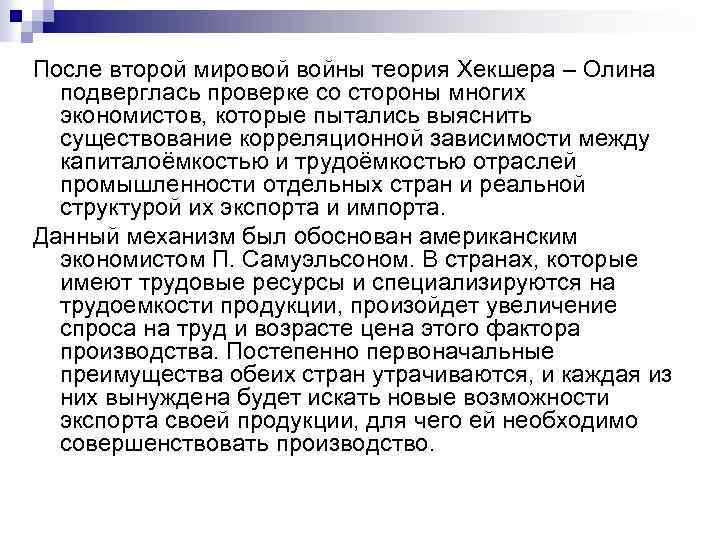 После второй мировой войны теория Хекшера – Олина подверглась проверке со стороны многих экономистов, которые пытались выяснить существование корреляционной зависимости между капиталоёмкостью и трудоёмкостью отраслей промышленности отдельных стран и реальной структурой их экспорта и импорта.

Данный механизм был обоснован американским экономистом П. Самуэльсоном. В странах, которые имеют трудовые ресурсы и специализируются на трудоемкости продукции, произойдет увеличение спроса на труд и возрасте цена этого фактора производства. Постепенно первоначальные преимущества обеих стран утрачиваются, и каждая из них вынуждена будет искать новые возможности экспорта своей продукции, для чего ей необходимо совершенствовать производство.